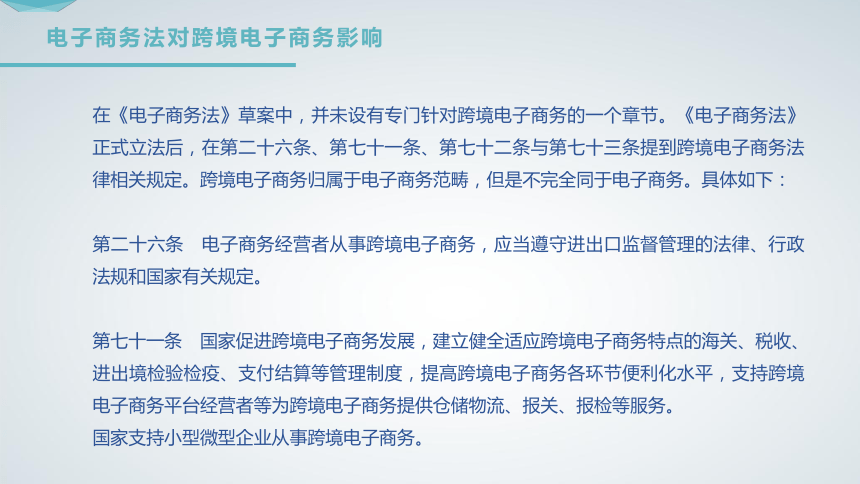 电子商务法对跨境电子商务影响

在《电子商务法》草案中，并未设有专门针对跨境电子商务的一个章节。《电子商务法》正式立法后，在第二十六条、第七十一条、第七十二条与第七十三条提到跨境电子商务法律相关规定。跨境电子商务归属于电子商务范畴，但是不完全同于电子商务。具体如下：

第二十六条　电子商务经营者从事跨境电子商务，应当遵守进出口监督管理的法律、行政法规和国家有关规定。

第七十一条　国家促进跨境电子商务发展，建立健全适应跨境电子商务特点的海关、税收、进出境检验检疫、支付结算等管理制度，提高跨境电子商务各环节便利化水平，支持跨境电子商务平台经营者等为跨境电子商务提供仓储物流、报关、报检等服务。
国家支持小型微型企业从事跨境电子商务。